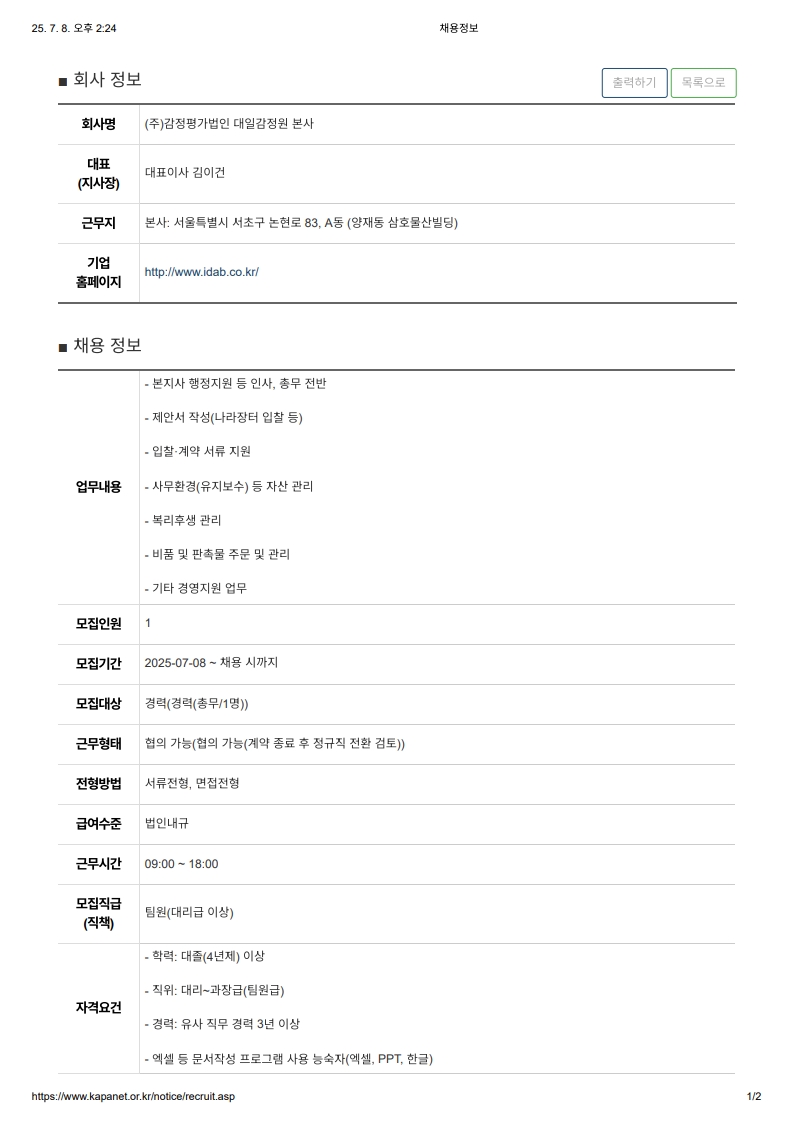 25. 7. 8. 오후 2:24 채용정보

■ 회사 정보

출력하기 목록으로

| 회사명 | (주)감정평가법인 대일감정원 본사 |
|---|---|
| 대표 (지사장) | 대표이사 김이건 |
| 근무지 | 본사: 서울특별시 서초구 논현로 83, A동 (양재동 삼호물산빌딩) |
| 기업 홈페이지 | http://www.idab.co.kr/ |

■ 채용 정보

| 업무내용 | - 본지사 행정지원 등 인사, 총무 전반<br>- 제안서 작성(나라장터 입찰 등)<br>- 입찰·계약 서류 지원<br>- 사무환경(유지보수) 등 자산 관리<br>- 복리후생 관리<br>- 비품 및 판촉물 주문 및 관리<br>- 기타 경영지원 업무 |
|---|---|
| 모집인원 | 1 |
| 모집기간 | 2025-07-08 ~ 채용 시까지 |
| 모집대상 | 경력(경력(총무/1명)) |
| 근무형태 | 협의 가능(협의 가능(계약 종료 후 정규직 전환 검토)) |
| 전형방법 | 서류전형, 면접전형 |
| 급여수준 | 법인내규 |
| 근무시간 | 09:00 ~ 18:00 |
| 모집직급 (직책) | 팀원(대리급 이상) |
| 자격요건 | - 학력: 대졸(4년제) 이상<br>- 직위: 대리~과장급(팀원급)<br>- 경력: 유사 직무 경력 3년 이상<br>- 엑셀 등 문서작성 프로그램 사용 능숙자(엑셀, PPT, 한글) |

https://www.kapanet.or.kr/notice/recruit.asp 1/2